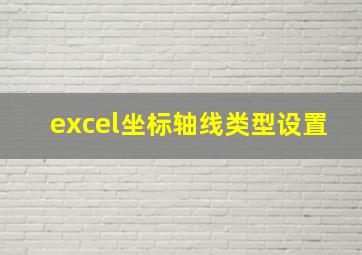 excel坐标轴线类型设置